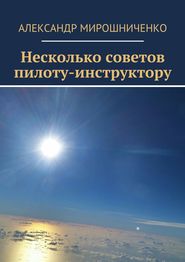 АЛЕКСАНДР МИРОШНИЧЕНКО

Несколько советов пилоту-инструктору